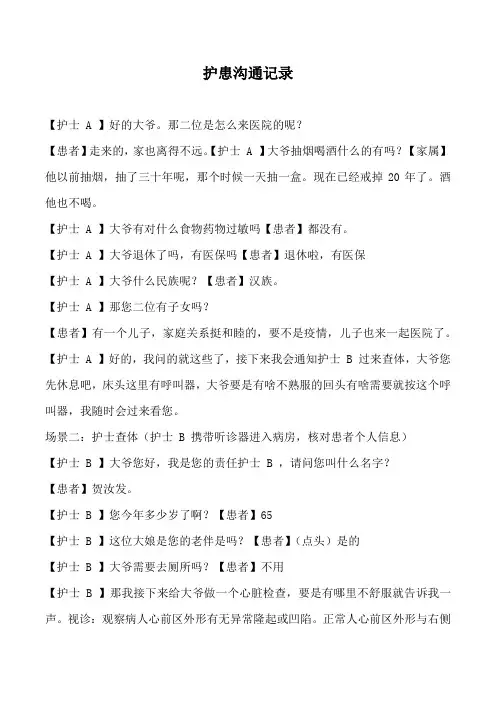 护患沟通记录

【护士 A 】好的大爷。那二位是怎么来医院的呢？

【患者】走来的，家也离得不远。【护士 A 】大爷抽烟喝酒什么的有吗？【家属】他以前抽烟，抽了三十年呢，那个时候一天抽一盒。现在已经戒掉 20 年了。酒他也不喝。

【护士 A 】大爷有对什么食物药物过敏吗【患者】都没有。

【护士 A 】大爷退休了吗，有医保吗【患者】退休啦，有医保

【护士 A 】大爷什么民族呢？【患者】汉族。

【护士 A 】那您二位有子女吗？

【患者】有一个儿子，家庭关系挺和睦的，要不是疫情，儿子也来一起医院了。

【护士 A 】好的，我问的就这些了，接下来我会通知护士 B 过来查体，大爷您先休息吧，床头这里有呼叫器，大爷要是有啥不熟服的回头有啥需要就按这个呼叫器，我随时会过来看您。

场景二：护士查体（护士 B 携带听诊器进入病房，核对患者个人信息）

【护士 B 】大爷您好，我是您的责任护士 B ，请问您叫什么名字？

【患者】贺汝发。

【护士 B 】您今年多少岁了啊？【患者】65

【护士 B 】这位大娘是您的老伴是吗？【患者】（点头）是的

【护士 B 】大爷需要去厕所吗？【患者】不用

【护士 B 】那我接下来给大爷做一个心脏检查，要是有哪里不舒服就告诉我一声。视诊：观察病人心前区外形有无异常隆起或凹陷。正常人心前区外形与右侧